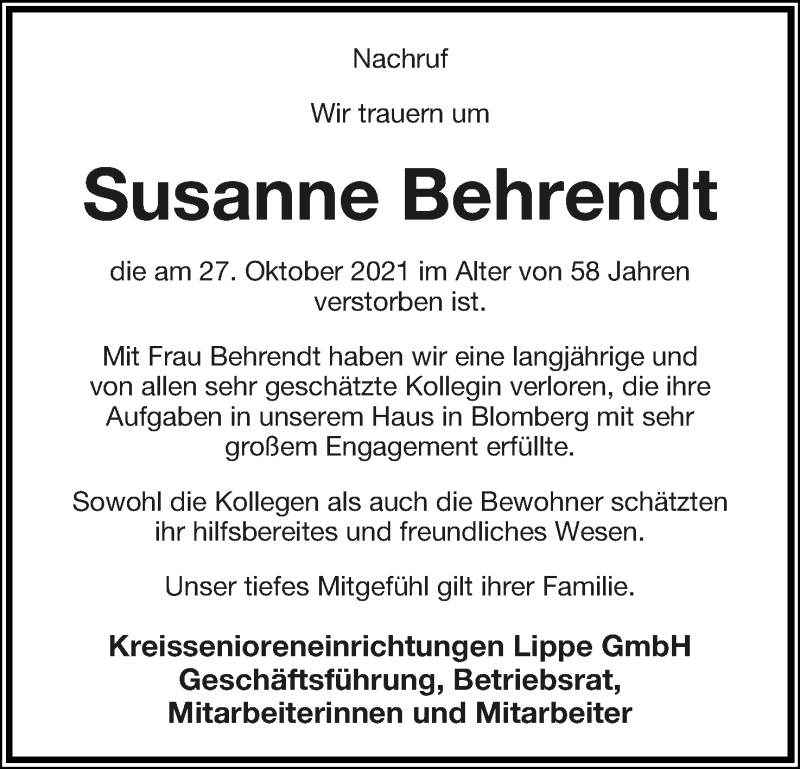 Nachruf

Wir trauern um

Susanne Behrendt

die am 27. Oktober 2021 im Alter von 58 Jahren verstorben ist.

Mit Frau Behrendt haben wir eine langjährige und von allen sehr geschätzte Kollegin verloren, die ihre Aufgaben in unserem Haus in Blomberg mit sehr großem Engagement erfüllte.

Sowohl die Kollegen als auch die Bewohner schätzten ihr hilfsbereites und freundliches Wesen.

Unser tiefes Mitgefühl gilt ihrer Familie.

Kreissenioreneinrichtungen Lippe GmbH
Geschäftsführung, Betriebsrat,
Mitarbeiterinnen und Mitarbeiter